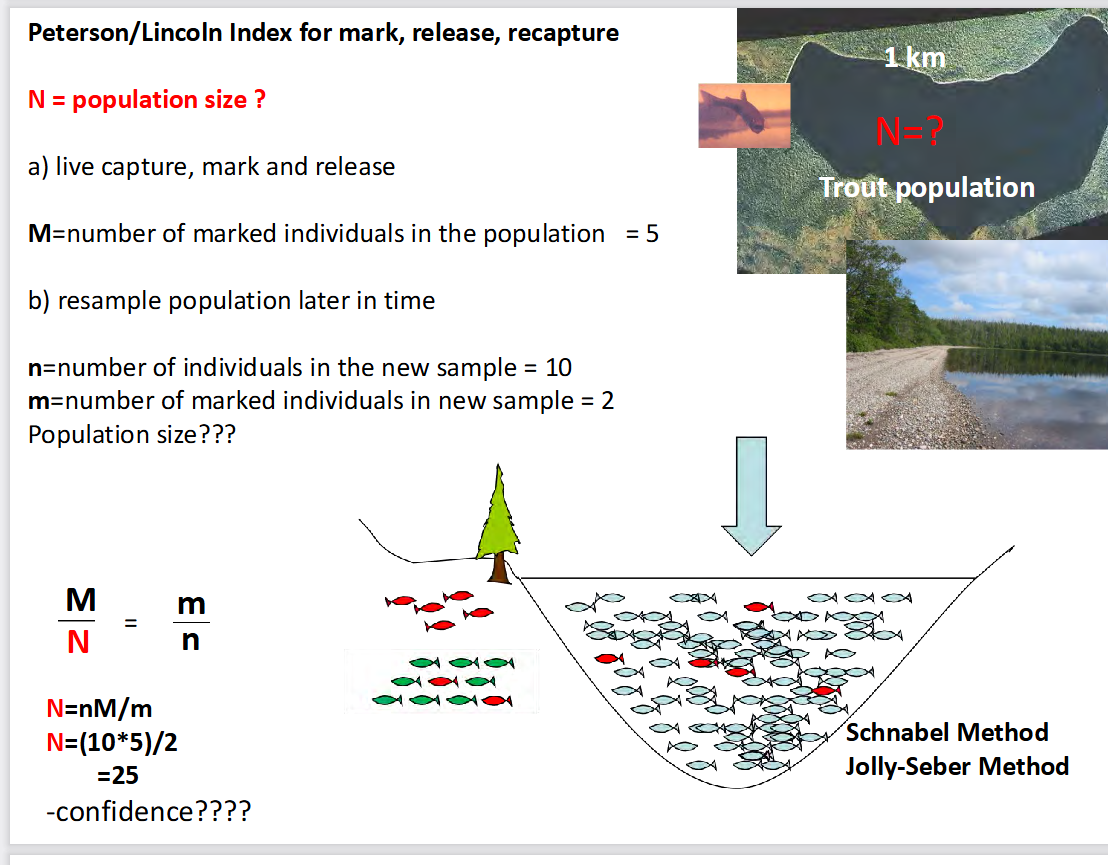 Peterson/Lincoln Index for mark, release, recapture

N = population size ?

a) live capture, mark and release

M=number of marked individuals in the population = 5

b) resample population later in time

n=number of individuals in the new sample = 10
m=number of marked individuals in new sample = 2
Population size???

1 km

N=?

Trout population

$\frac{M}{N} = \frac{m}{n}$

N=nM/m
N=(10*5)/2
=25
-confidence????

Schnabel Method
Jolly-Seber Method